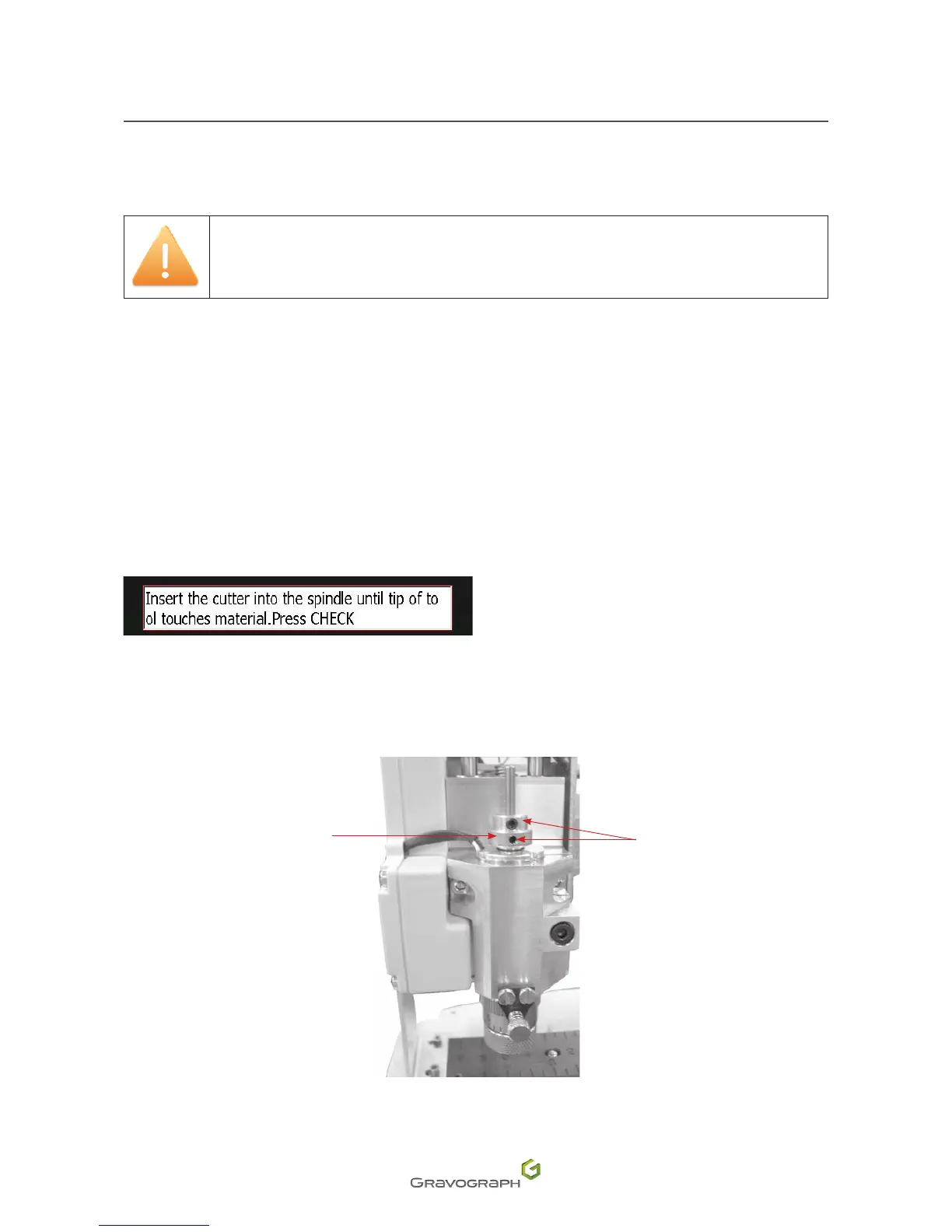 Insert the cutter into the spindle until tip of to ol touches material.Press CHECK

GRAVOGRAPH